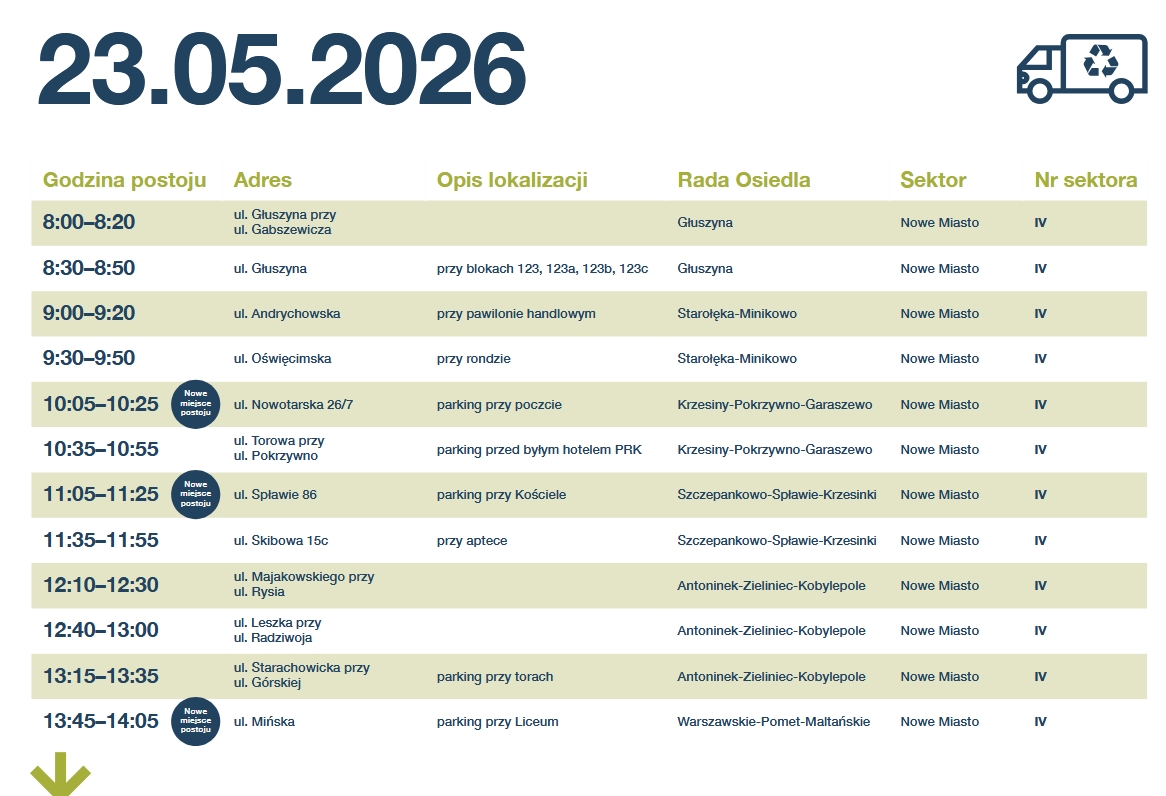 23.05.2026

| Godzina postoju | Adres | Opis lokalizacji | Rada Osiedla | Sektor | Nr sektora |
|---|---|---|---|---|---|
| 8:00–8:20 | ul. Głuszyna przy ul. Gabszewicza | | Głuszyna | Nowe Miasto | IV |
| 8:30–8:50 | ul. Głuszyna | przy blokach 123, 123a, 123b, 123c | Głuszyna | Nowe Miasto | IV |
| 9:00–9:20 | ul. Andrychowska | przy pawilonie handlowym | Starołęka-Minikowo | Nowe Miasto | IV |
| 9:30–9:50 | ul. Oświęcimska | przy rondzie | Starołęka-Minikowo | Nowe Miasto | IV |
| 10:05–10:25 Nowe miejsce postoju | ul. Nowotarska 26/7 | parking przy poczcie | Krzesiny-Pokrzywno-Garaszewo | Nowe Miasto | IV |
| 10:35–10:55 | ul. Torowa przy ul. Pokrzywno | parking przed byłym hotelem PRK | Krzesiny-Pokrzywno-Garaszewo | Nowe Miasto | IV |
| 11:05–11:25 Nowe miejsce postoju | ul. Spławie 86 | parking przy Kościele | Szczepankowo-Spławie-Krzesinki | Nowe Miasto | IV |
| 11:35–11:55 | ul. Skibowa 15c | przy aptece | Szczepankowo-Spławie-Krzesinki | Nowe Miasto | IV |
| 12:10–12:30 | ul. Majakowskiego przy ul. Rysia | | Antoninek-Zieliniec-Kobylepole | Nowe Miasto | IV |
| 12:40–13:00 | ul. Leszka przy ul. Radziwoja | | Antoninek-Zieliniec-Kobylepole | Nowe Miasto | IV |
| 13:15–13:35 | ul. Starachowicka przy ul. Górskiej | parking przy torach | Antoninek-Zieliniec-Kobylepole | Nowe Miasto | IV |
| 13:45–14:05 Nowe miejsce postoju | ul. Mińska | parking przy Liceum | Warszawskie-Pomet-Maltańskie | Nowe Miasto | IV |